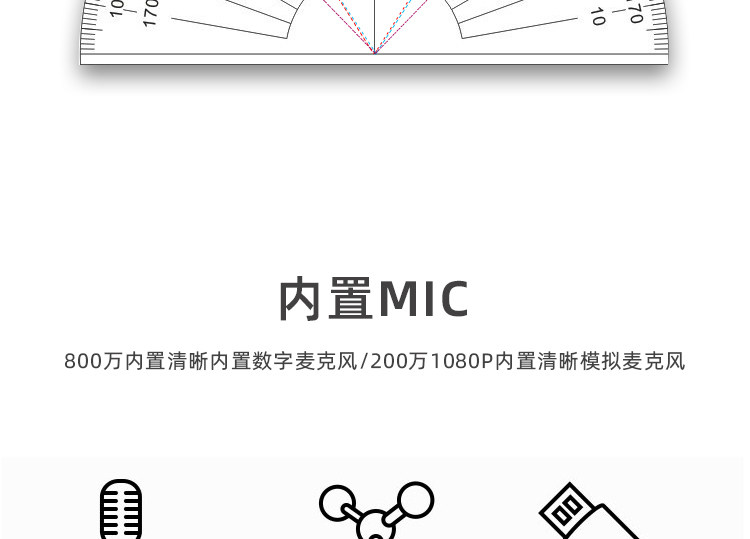 10
170
170
10

内置MIC

800万内置清晰内置数字麦克风/200万1080P内置清晰模拟麦克风